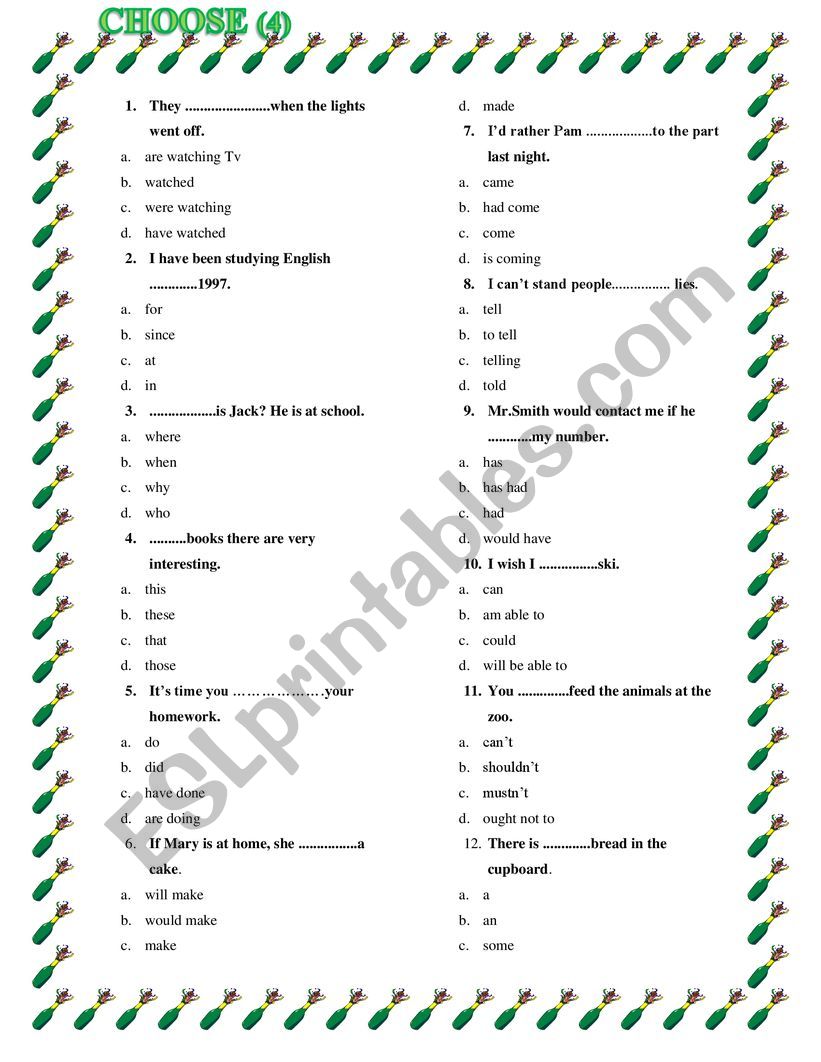 CHOOSE (4)

1. They .......................when the lights went off.
a. are watching Tv
b. watched
c. were watching
d. have watched

2. I have been studying English .............1997.
a. for
b. since
c. at
d. in

3. ..................is Jack? He is at school.
a. where
b. when
c. why
d. who

4. ..........books there are very interesting.
a. this
b. these
c. that
d. those

5. It's time you ……………….your homework.
a. do
b. did
c. have done
d. are doing

6. If Mary is at home, she ................a cake.
a. will make
b. would make
c. make
d. made

7. I'd rather Pam ..................to the part last night.
a. came
b. had come
c. come
d. is coming

8. I can't stand people................ lies.
a. tell
b. to tell
c. telling
d. told

9. Mr.Smith would contact me if he ............my number.
a. has
b. has had
c. had
d. would have

10. I wish I ................ski.
a. can
b. am able to
c. could
d. will be able to

11. You ..............feed the animals at the zoo.
a. can't
b. shouldn't
c. mustn't
d. ought not to

12. There is .............bread in the cupboard.
a. a
b. an
c. some

ESLprintables.com